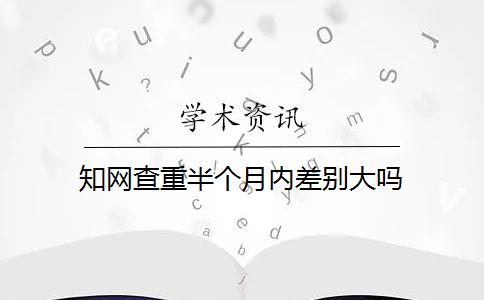 学术资讯

知网查重半个月内差别大吗